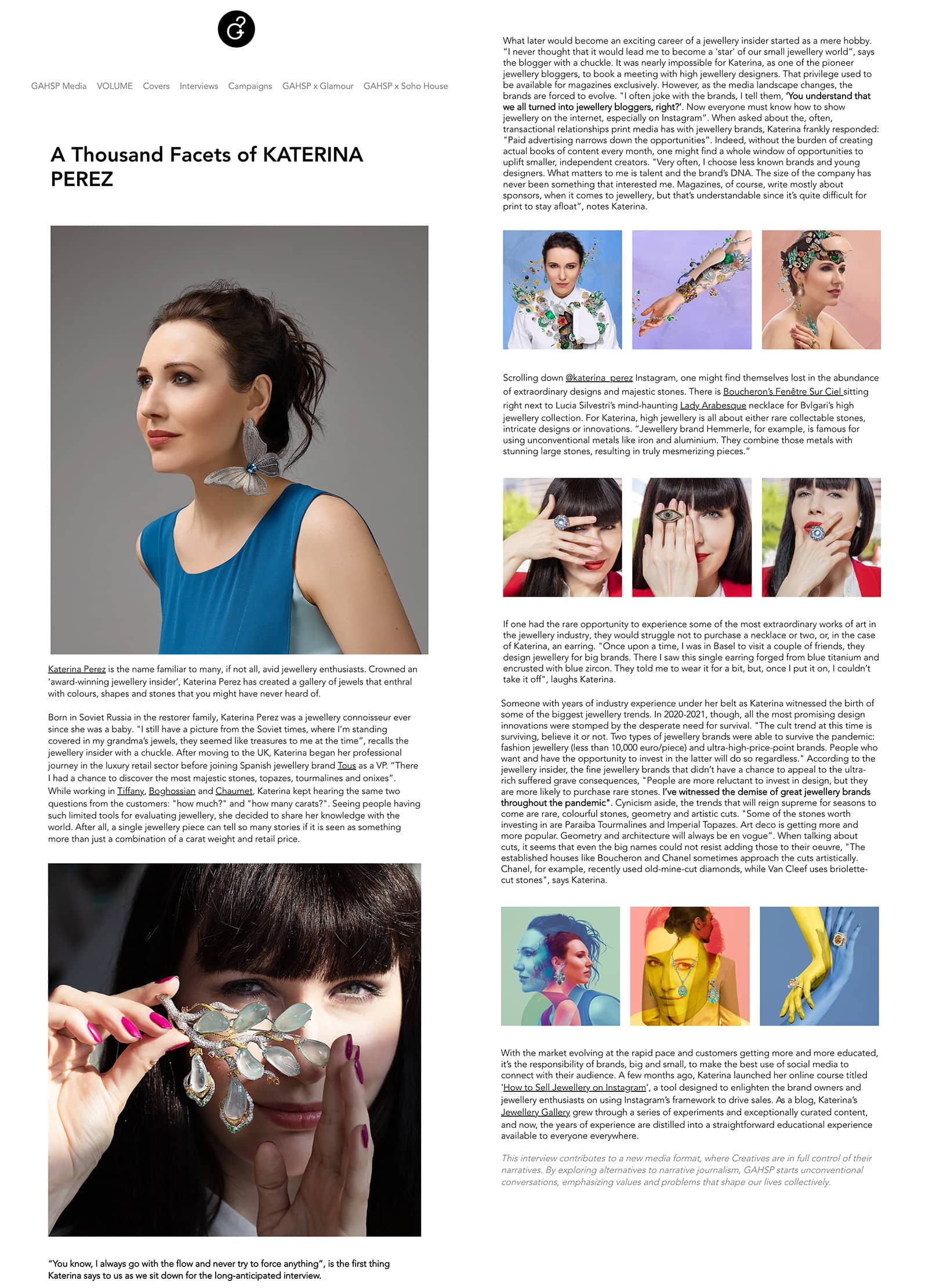 GAHSP Media VOLUME Covers Interviews Campaigns GAHSP x Glamour GAHSP x Soho House

A Thousand Facets of KATERINA PEREZ

Katerina Perez is the name familiar to many, if not all, avid jewellery enthusiasts. Crowned an 'award-winning jewellery insider', Katerina Perez has created a gallery of jewels that enthral with colours, shapes and stones that you might have never heard of.

Born in Soviet Russia in the restorer family, Katerina Perez was a jewellery connoisseur ever since she was a baby. "I still have a picture from the Soviet times, where I'm standing covered in my grandma's jewels, they seemed like treasures to me at the time", recalls the jewellery insider with a chuckle. After moving to the UK, Katerina began her professional journey in the luxury retail sector before joining Spanish jewellery brand Tous as a VP. "There I had a chance to discover the most majestic stones, topazes, tourmalines and onixes". While working in Tiffany, Boghossian and Chaumet, Katerina kept hearing the same two questions from the customers: "how much?" and "how many carats?". Seeing people having such limited tools for evaluating jewellery, she decided to share her knowledge with the world. After all, a single jewellery piece can tell so many stories if it is seen as something more than just a combination of a carat weight and retail price.

"You know, I always go with the flow and never try to force anything", is the first thing Katerina says to us as we sit down for the long-anticipated interview.

What later would become an exciting career of a jewellery insider started as a mere hobby. "I never thought that it would lead me to become a 'star' of our small jewellery world", says the blogger with a chuckle. It was nearly impossible for Katerina, as one of the pioneer jewellery bloggers, to book a meeting with high jewellery designers. That privilege used to be available for magazines exclusively. However, as the media landscape changes, the brands are forced to evolve. "I often joke with the brands, I tell them, 'You understand that we all turned into jewellery bloggers, right?'. Now everyone must know how to show jewellery on the internet, especially on Instagram". When asked about the, often, transactional relationships print media has with jewellery brands, Katerina frankly responded: "Paid advertising narrows down the opportunities". Indeed, without the burden of creating actual books of content every month, one might find a whole window of opportunities to uplift smaller, independent creators. "Very often, I choose less known brands and young designers. What matters to me is talent and the brand's DNA. The size of the company has never been something that interested me. Magazines, of course, write mostly about sponsors, when it comes to jewellery, but that's understandable since it's quite difficult for print to stay afloat", notes Katerina.

Scrolling down @katerina_perez Instagram, one might find themselves lost in the abundance of extraordinary designs and majestic stones. There is Boucheron's Fenêtre Sur Ciel sitting right next to Lucia Silvestri's mind-haunting Lady Arabesque necklace for Bvlgari's high jewellery collection. For Katerina, high jewellery is all about either rare collectable stones, intricate designs or innovations. "Jewellery brand Hemmerle, for example, is famous for using unconventional metals like iron and aluminium. They combine those metals with stunning large stones, resulting in truly mesmerizing pieces."

If one had the rare opportunity to experience some of the most extraordinary works of art in the jewellery industry, they would struggle not to purchase a necklace or two, or, in the case of Katerina, an earring. "Once upon a time, I was in Basel to visit a couple of friends, they design jewellery for big brands. There I saw this single earring forged from blue titanium and encrusted with blue zircon. They told me to wear it for a bit, but, once I put it on, I couldn't take it off", laughs Katerina.

Someone with years of industry experience under her belt as Katerina witnessed the birth of some of the biggest jewellery trends. In 2020-2021, though, all the most promising design innovations were stomped by the desperate need for survival. "The cult trend at this time is surviving, believe it or not. Two types of jewellery brands were able to survive the pandemic: fashion jewellery (less than 10,000 euro/piece) and ultra-high-price-point brands. People who want and have the opportunity to invest in the latter will do so regardless." According to the jewellery insider, the fine jewellery brands that didn't have a chance to appeal to the ultra-rich suffered grave consequences, "People are more reluctant to invest in design, but they are more likely to purchase rare stones. I've witnessed the demise of great jewellery brands throughout the pandemic". Cynicism aside, the trends that will reign supreme for seasons to come are rare, colourful stones, geometry and artistic cuts. "Some of the stones worth investing in are Paraiba Tourmalines and Imperial Topazes. Art deco is getting more and more popular. Geometry and architecture will always be en vogue". When talking about cuts, it seems that even the big names could not resist adding those to their oeuvre, "The established houses like Boucheron and Chanel sometimes approach the cuts artistically. Chanel, for example, recently used old-mine-cut diamonds, while Van Cleef uses briolette-cut stones", says Katerina.

With the market evolving at the rapid pace and customers getting more and more educated, it's the responsibility of brands, big and small, to make the best use of social media to connect with their audience. A few months ago, Katerina launched her online course titled 'How to Sell Jewellery on Instagram', a tool designed to enlighten the brand owners and jewellery enthusiasts on using Instagram's framework to drive sales. As a blog, Katerina's Jewellery Gallery grew through a series of experiments and exceptionally curated content, and now, the years of experience are distilled into a straightforward educational experience available to everyone everywhere.

This interview contributes to a new media format, where Creatives are in full control of their narratives. By exploring alternatives to narrative journalism, GAHSP starts unconventional conversations, emphasizing values and problems that shape our lives collectively.